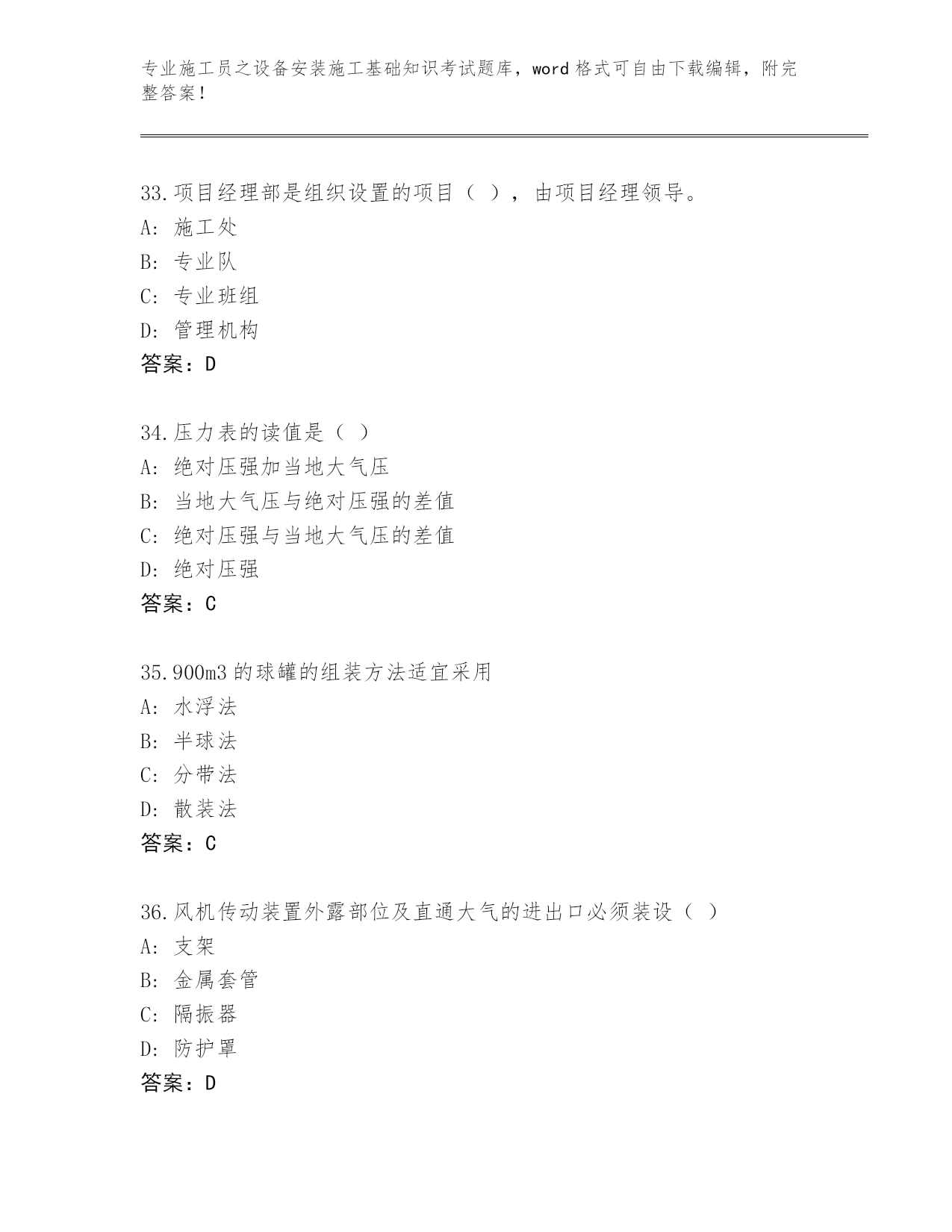 专业施工员之设备安装施工基础知识考试题库，word 格式可自由下载编辑，附完整答案！

33.项目经理部是组织设置的项目（ ），由项目经理领导。
A: 施工处
B: 专业队
C: 专业班组
D: 管理机构
答案：D

34.压力表的读值是（ ）
A: 绝对压强加当地大气压
B: 当地大气压与绝对压强的差值
C: 绝对压强与当地大气压的差值
D: 绝对压强
答案：C

35.900m3 的球罐的组装方法适宜采用
A: 水浮法
B: 半球法
C: 分带法
D: 散装法
答案：C

36.风机传动装置外露部位及直通大气的进出口必须装设（ ）
A: 支架
B: 金属套管
C: 隔振器
D: 防护罩
答案：D